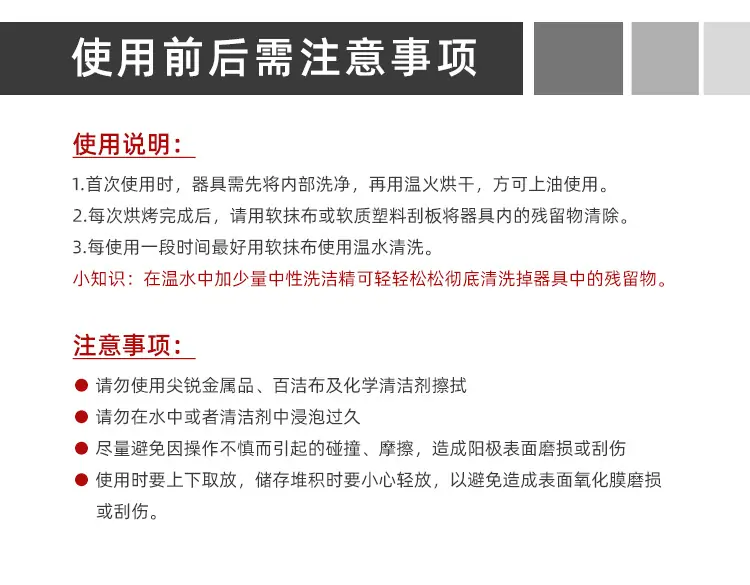 使用前后需注意事项

使用说明：

1.首次使用时，器具需先将内部洗净，再用温火烘干，方可上油使用。

2.每次烘烤完成后，请用软抹布或软质塑料刮板将器具内的残留物清除。

3.每使用一段时间最好用软抹布使用温水清洗。

小知识：在温水中加少量中性洗洁精可轻轻松松彻底清洗掉器具中的残留物。

注意事项：

• 请勿使用尖锐金属品、百洁布及化学清洁剂擦拭
• 请勿在水中或者清洁剂中浸泡过久
• 尽量避免因操作不慎而引起的碰撞、摩擦，造成阳极表面磨损或刮伤
• 使用时要上下取放，储存堆积时要小心轻放，以避免造成表面氧化膜磨损或刮伤。